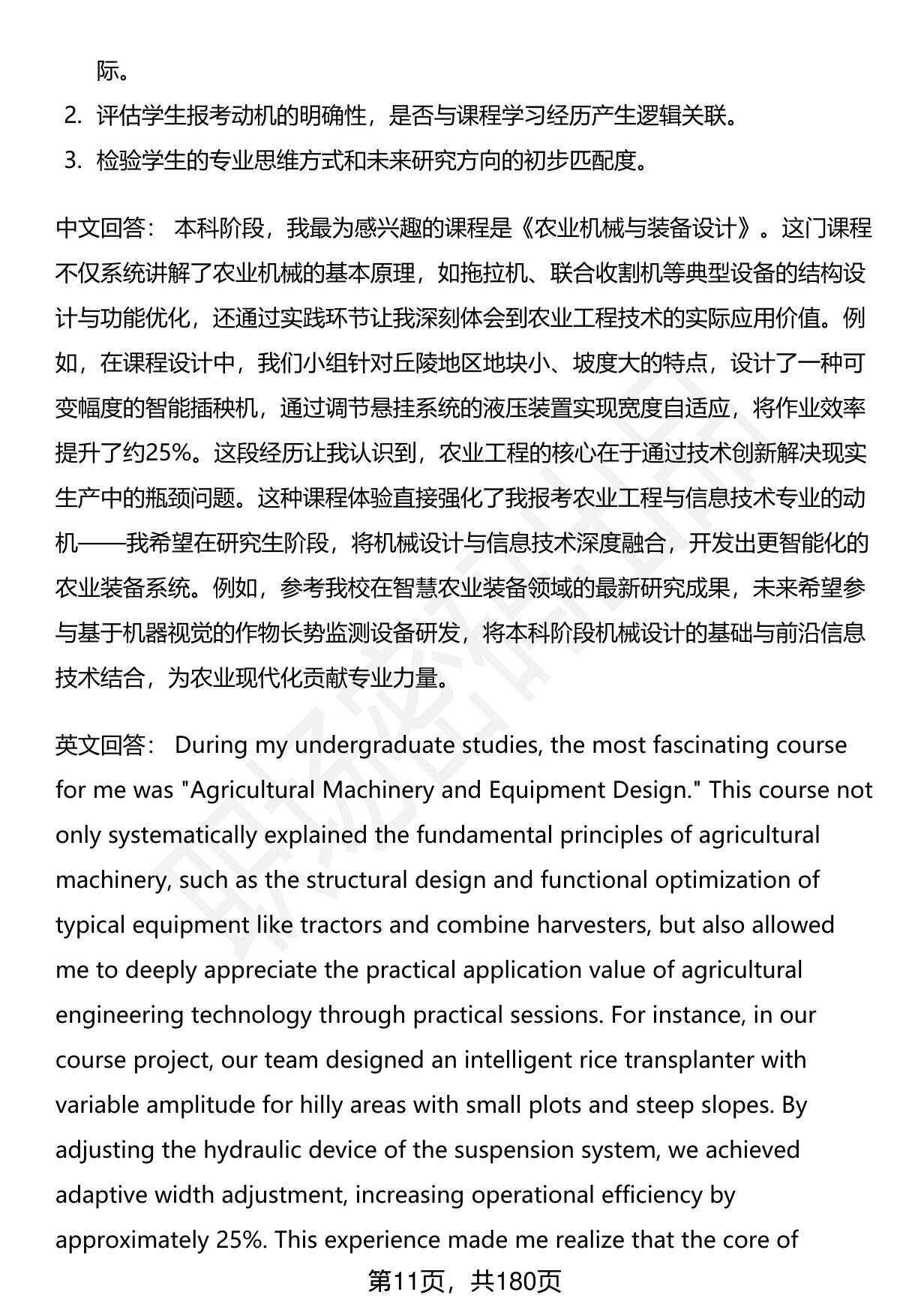 际。

2. 评估学生报考动机的明确性，是否与课程学习经历产生逻辑关联。

3. 检验学生的专业思维方式和未来研究方向的初步匹配度。

中文回答： 本科阶段，我最为感兴趣的课程是《农业机械与装备设计》。这门课程不仅系统讲解了农业机械的基本原理，如拖拉机、联合收割机等典型设备的结构设计与功能优化，还通过实践环节让我深刻体会到农业工程技术的实际应用价值。例如，在课程设计中，我们小组针对丘陵地区地块小、坡度大的特点，设计了一种可变幅度的智能插秧机，通过调节悬挂系统的液压装置实现宽度自适应，将作业效率提升了约25%。这段经历让我认识到，农业工程的核心在于通过技术创新解决现实生产中的瓶颈问题。这种课程体验直接强化了我报考农业工程与信息技术专业的动机——我希望在研究生阶段，将机械设计与信息技术深度融合，开发出更智能化的农业装备系统。例如，参考我校在智慧农业装备领域的最新研究成果，未来希望参与基于机器视觉的作物长势监测设备研发，将本科阶段机械设计的基础与前沿信息技术结合，为农业现代化贡献专业力量。

英文回答： During my undergraduate studies, the most fascinating course for me was "Agricultural Machinery and Equipment Design." This course not only systematically explained the fundamental principles of agricultural machinery, such as the structural design and functional optimization of typical equipment like tractors and combine harvesters, but also allowed me to deeply appreciate the practical application value of agricultural engineering technology through practical sessions. For instance, in our course project, our team designed an intelligent rice transplanter with variable amplitude for hilly areas with small plots and steep slopes. By adjusting the hydraulic device of the suspension system, we achieved adaptive width adjustment, increasing operational efficiency by approximately 25%. This experience made me realize that the core of

第11页，共180页